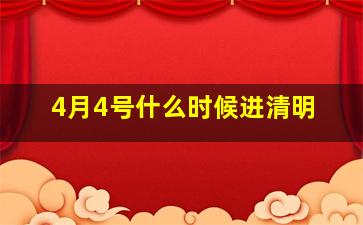 4月4号什么时候进清明